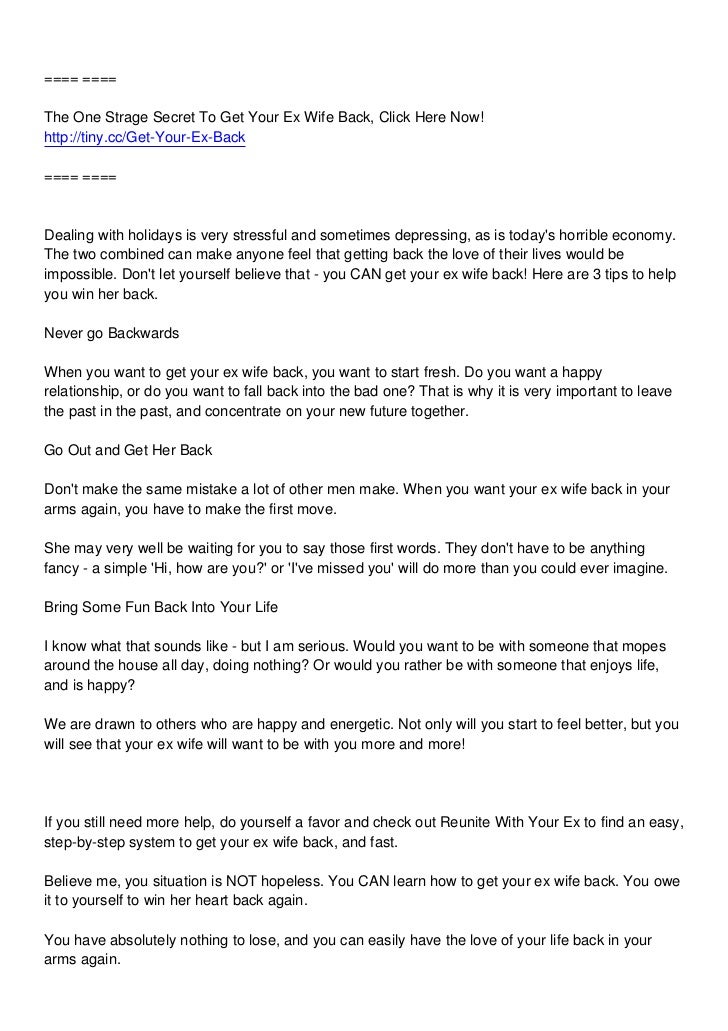 ==== ====

The One Strage Secret To Get Your Ex Wife Back, Click Here Now!
http://tiny.cc/Get-Your-Ex-Back

==== ====

Dealing with holidays is very stressful and sometimes depressing, as is today's horrible economy. The two combined can make anyone feel that getting back the love of their lives would be impossible. Don't let yourself believe that - you CAN get your ex wife back! Here are 3 tips to help you win her back.

Never go Backwards

When you want to get your ex wife back, you want to start fresh. Do you want a happy relationship, or do you want to fall back into the bad one? That is why it is very important to leave the past in the past, and concentrate on your new future together.

Go Out and Get Her Back

Don't make the same mistake a lot of other men make. When you want your ex wife back in your arms again, you have to make the first move.

She may very well be waiting for you to say those first words. They don't have to be anything fancy - a simple 'Hi, how are you?' or 'I've missed you' will do more than you could ever imagine.

Bring Some Fun Back Into Your Life

I know what that sounds like - but I am serious. Would you want to be with someone that mopes around the house all day, doing nothing? Or would you rather be with someone that enjoys life, and is happy?

We are drawn to others who are happy and energetic. Not only will you start to feel better, but you will see that your ex wife will want to be with you more and more!

If you still need more help, do yourself a favor and check out Reunite With Your Ex to find an easy, step-by-step system to get your ex wife back, and fast.

Believe me, you situation is NOT hopeless. You CAN learn how to get your ex wife back. You owe it to yourself to win her heart back again.

You have absolutely nothing to lose, and you can easily have the love of your life back in your arms again.